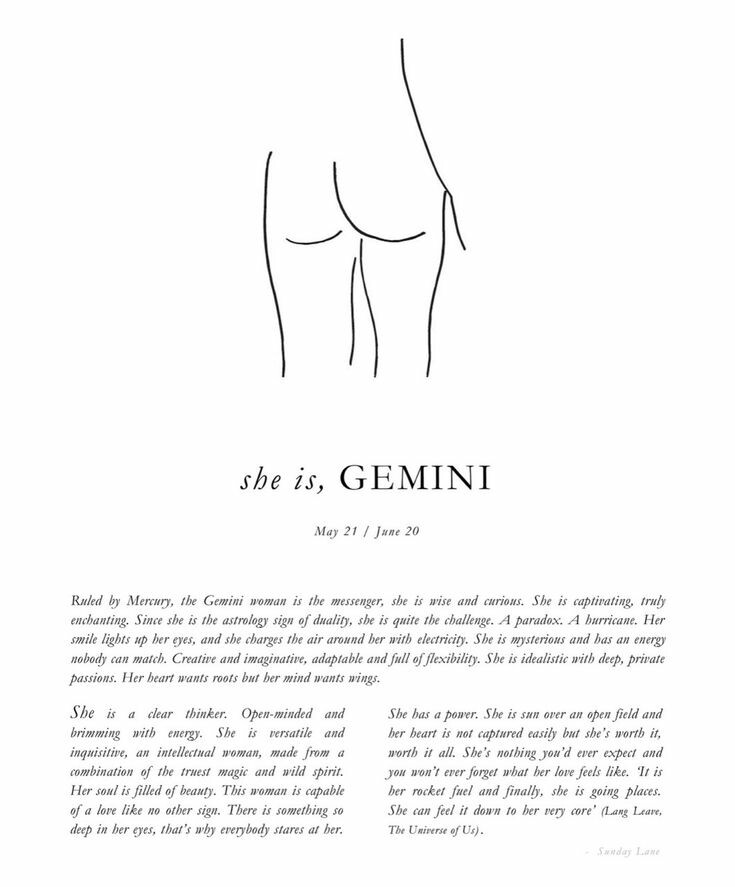 she is, GEMINI

May 21 / June 20

Ruled by Mercury, the Gemini woman is the messenger, she is wise and curious. She is captivating, truly enchanting. Since she is the astrology sign of duality, she is quite the challenge. A paradox. A hurricane. Her smile lights up her eyes, and she charges the air around her with electricity. She is mysterious and has an energy nobody can match. Creative and imaginative, adaptable and full of flexibility. She is idealistic with deep, private passions. Her heart wants roots but her mind wants wings.

She is a clear thinker. Open-minded and brimming with energy. She is versatile and inquisitive, an intellectual woman, made from a combination of the truest magic and wild spirit. Her soul is filled of beauty. This woman is capable of a love like no other sign. There is something so deep in her eyes, that's why everybody stares at her.

She has a power. She is sun over an open field and her heart is not captured easily but she's worth it, worth it all. She's nothing you'd ever expect and you won't ever forget what her love feels like. 'It is her rocket fuel and finally, she is going places. She can feel it down to her very core' (Lang Leave, The Universe of Us).

- Sunday Lane